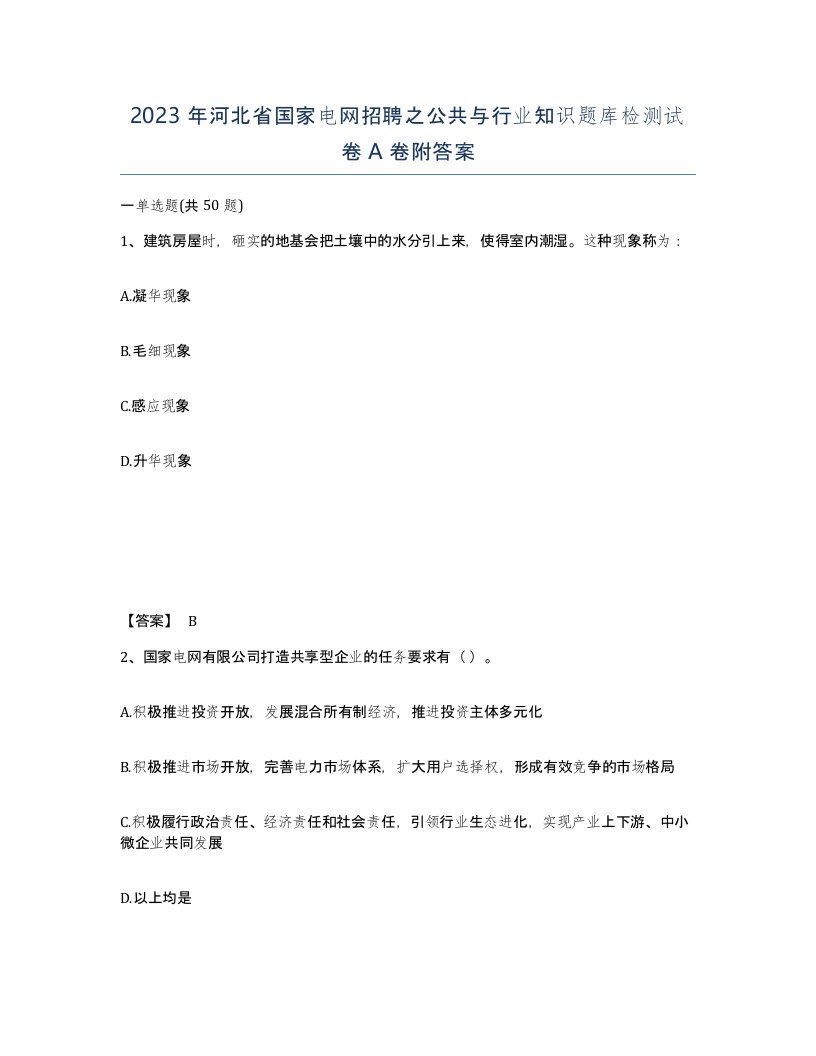 2023 年河北省国家电网招聘之公共与行业知识题库检测试卷 A 卷附答案

一单选题(共 50 题)

1、建筑房屋时，砸实的地基会把土壤中的水分引上来，使得室内潮湿。这种现象称为：

A.凝华现象

B.毛细现象

C.感应现象

D.升华现象

【答案】 B

2、国家电网有限公司打造共享型企业的任务要求有（ ）。

A.积极推进投资开放，发展混合所有制经济，推进投资主体多元化

B.积极推进市场开放，完善电力市场体系，扩大用户选择权，形成有效竞争的市场格局

C.积极履行政治责任、经济责任和社会责任，引领行业生态进化，实现产业上下游、中小微企业共同发展

D.以上均是